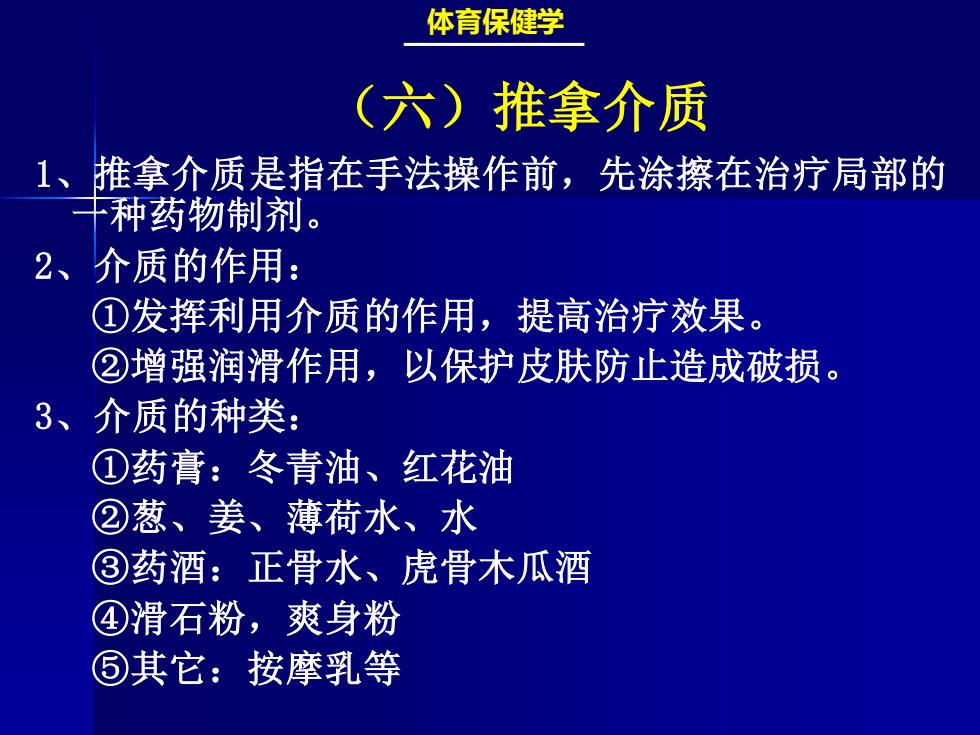 体育保健学

（六）推拿介质

1、推拿介质是指在手法操作前，先涂擦在治疗局部的一种药物制剂。

2、介质的作用：

①发挥利用介质的作用，提高治疗效果。

②增强润滑作用，以保护皮肤防止造成破损。

3、介质的种类：

①药膏：冬青油、红花油

②葱、姜、薄荷水、水

③药酒：正骨水、虎骨木瓜酒

④滑石粉，爽身粉

⑤其它：按摩乳等